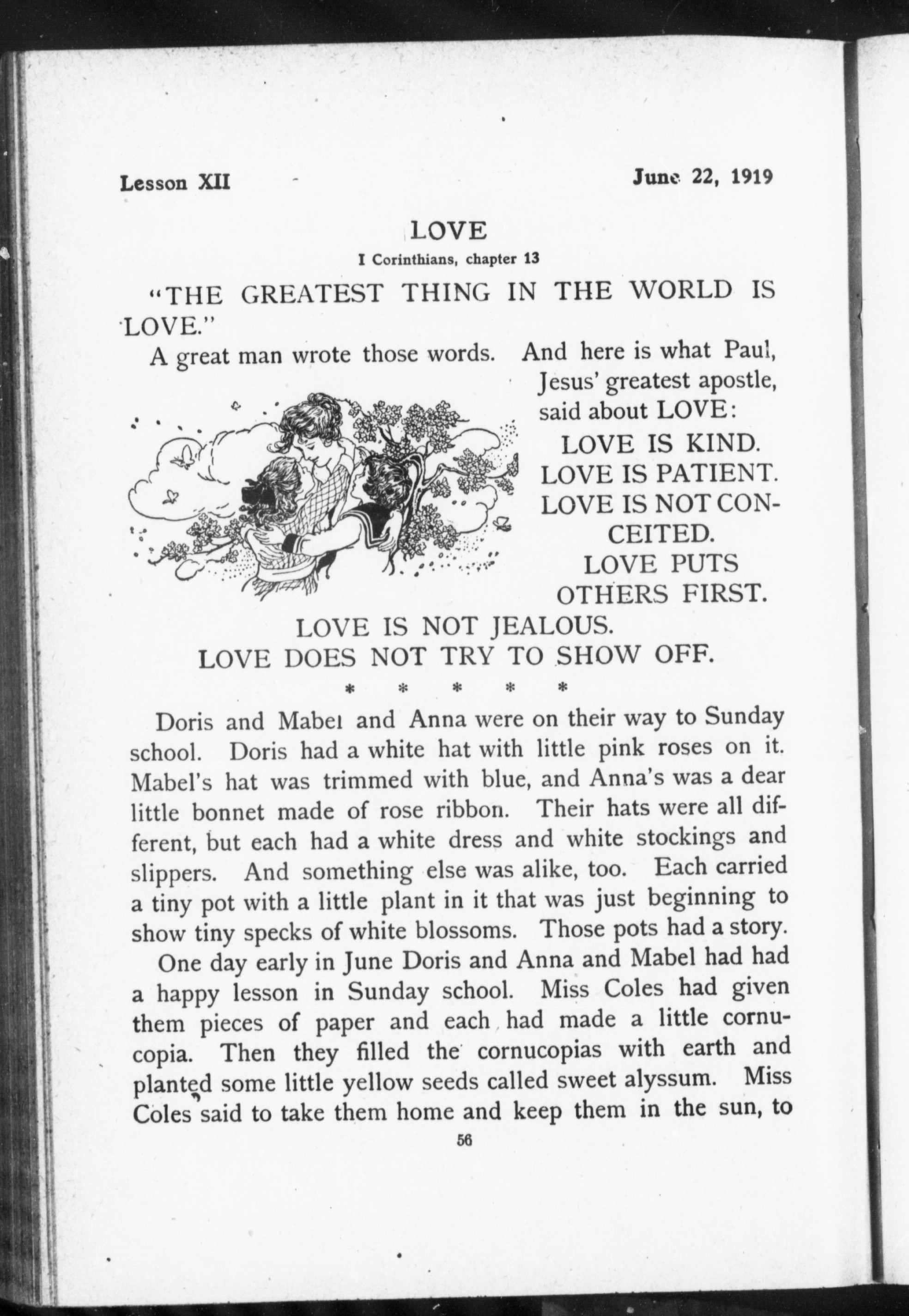 Lesson XII June 22, 1919

LOVE

I Corinthians, chapter 13

"THE GREATEST THING IN THE WORLD IS LOVE."

A great man wrote those words. And here is what Paul, Jesus' greatest apostle, said about LOVE:

LOVE IS KIND.
LOVE IS PATIENT.
LOVE IS NOT CONCEITED.
LOVE PUTS OTHERS FIRST.
LOVE IS NOT JEALOUS.
LOVE DOES NOT TRY TO SHOW OFF.

* * * * *

Doris and Mabel and Anna were on their way to Sunday school. Doris had a white hat with little pink roses on it. Mabel's hat was trimmed with blue, and Anna's was a dear little bonnet made of rose ribbon. Their hats were all different, but each had a white dress and white stockings and slippers. And something else was alike, too. Each carried a tiny pot with a little plant in it that was just beginning to show tiny specks of white blossoms. Those pots had a story.

One day early in June Doris and Anna and Mabel had had a happy lesson in Sunday school. Miss Coles had given them pieces of paper and each had made a little cornucopia. Then they filled the cornucopias with earth and planted some little yellow seeds called sweet alyssum. Miss Coles said to take them home and keep them in the sun, to

56